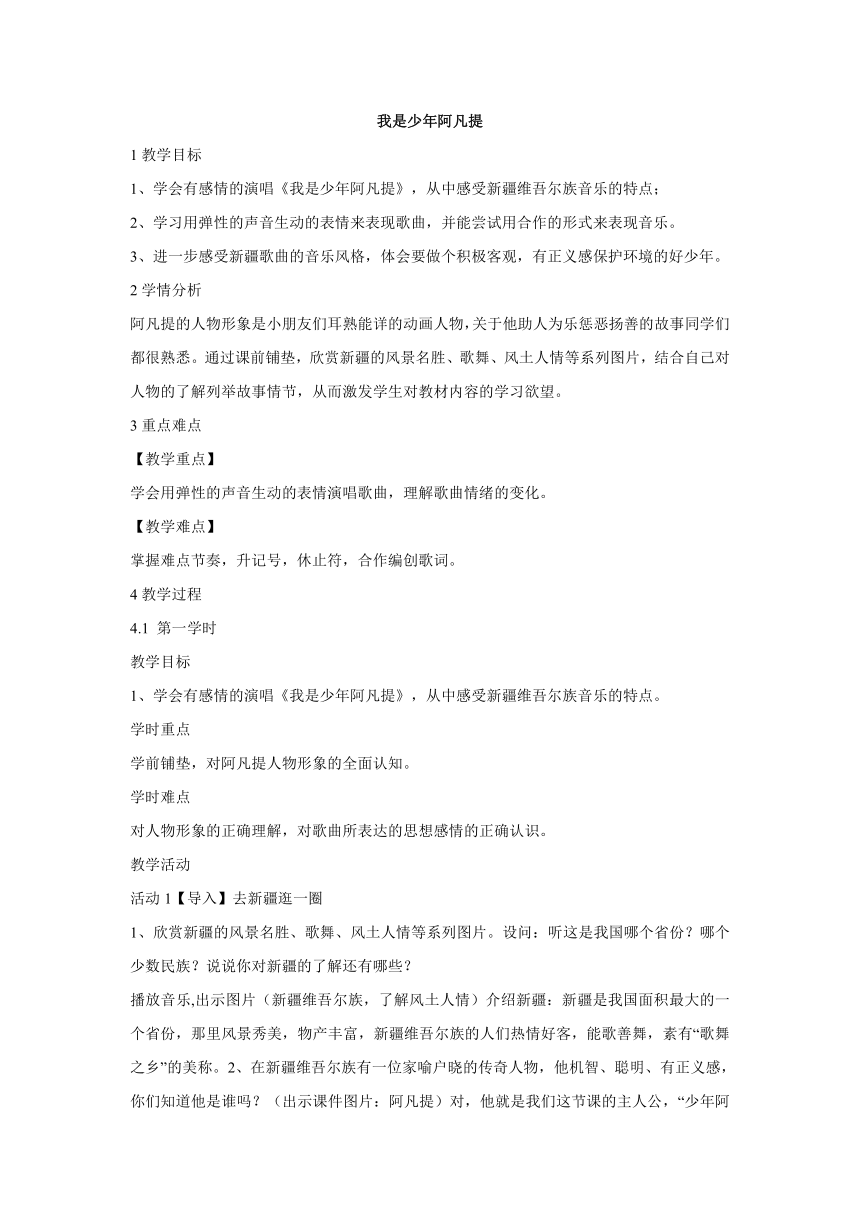 我是少年阿凡提

1 教学目标

1、学会有感情的演唱《我是少年阿凡提》，从中感受新疆维吾尔族音乐的特点；

2、学习用弹性的声音生动的表情来表现歌曲，并能尝试用合作的形式来表现音乐。

3、进一步感受新疆歌曲的音乐风格，体会要做个积极客观，有正义感保护环境的好少年。

2 学情分析

阿凡提的人物形象是小朋友们耳熟能详的动画人物，关于他助人为乐惩恶扬善的故事同学们都很熟悉。通过课前铺垫，欣赏新疆的风景名胜、歌舞、风土人情等系列图片，结合自己对人物的了解列举故事情节，从而激发学生对教材内容的学习欲望。

3 重点难点

【教学重点】

学会用弹性的声音生动的表情演唱歌曲，理解歌曲情绪的变化。

【教学难点】

掌握难点节奏，升记号，休止符，合作编创歌词。

4 教学过程

4.1 第一学时

教学目标

1、学会有感情的演唱《我是少年阿凡提》，从中感受新疆维吾尔族音乐的特点。

学时重点

学前铺垫，对阿凡提人物形象的全面认知。

学时难点

对人物形象的正确理解，对歌曲所表达的思想感情的正确认识。

教学活动

活动 1【导入】去新疆逛一圈

1、欣赏新疆的风景名胜、歌舞、风土人情等系列图片。设问：听这是我国哪个省份？哪个少数民族？说说你对新疆的了解还有哪些？

播放音乐,出示图片（新疆维吾尔族，了解风土人情）介绍新疆：新疆是我国面积最大的一个省份，那里风景秀美，物产丰富，新疆维吾尔族的人们热情好客，能歌善舞，素有“歌舞之乡”的美称。2、在新疆维吾尔族有一位家喻户晓的传奇人物，他机智、聪明、有正义感，你们知道他是谁吗？（出示课件图片：阿凡提）对，他就是我们这节课的主人公，“少年阿